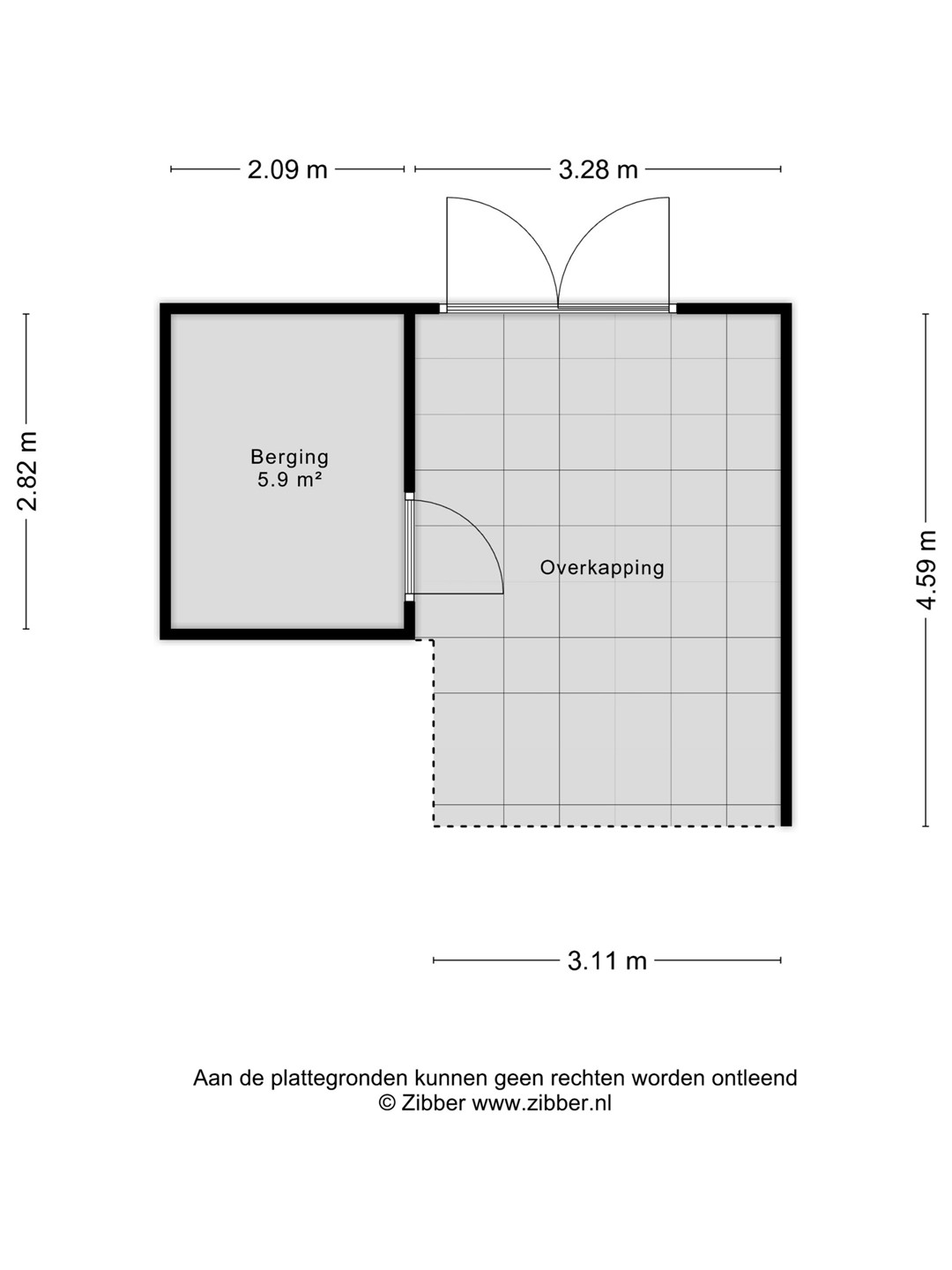 2.09 m

3.28 m

2.82 m

Berging
5.9 m²

Overkapping

4.59 m

3.11 m

Aan de plattegronden kunnen geen rechten worden ontleend
© Zibber www.zibber.nl